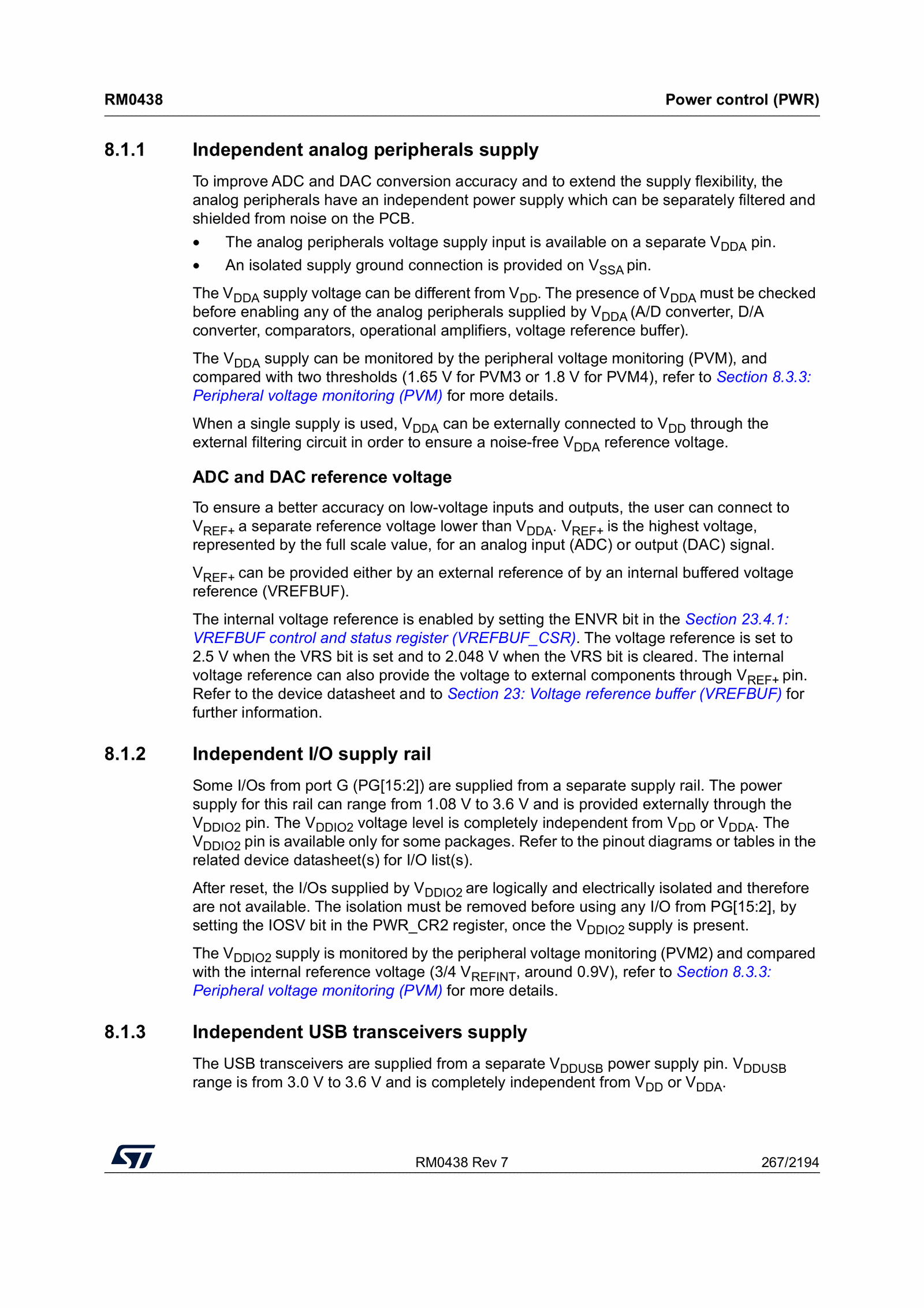 RM0438 Power control (PWR)

8.1.1 Independent analog peripherals supply

To improve ADC and DAC conversion accuracy and to extend the supply flexibility, the analog peripherals have an independent power supply which can be separately filtered and shielded from noise on the PCB.

• The analog peripherals voltage supply input is available on a separate $V_{DDA}$ pin.
• An isolated supply ground connection is provided on $V_{SSA}$ pin.

The $V_{DDA}$ supply voltage can be different from $V_{DD}$. The presence of $V_{DDA}$ must be checked before enabling any of the analog peripherals supplied by $V_{DDA}$ (A/D converter, D/A converter, comparators, operational amplifiers, voltage reference buffer).

The $V_{DDA}$ supply can be monitored by the peripheral voltage monitoring (PVM), and compared with two thresholds (1.65 V for PVM3 or 1.8 V for PVM4), refer to Section 8.3.3: Peripheral voltage monitoring (PVM) for more details.

When a single supply is used, $V_{DDA}$ can be externally connected to $V_{DD}$ through the external filtering circuit in order to ensure a noise-free $V_{DDA}$ reference voltage.

ADC and DAC reference voltage

To ensure a better accuracy on low-voltage inputs and outputs, the user can connect to $V_{REF+}$ a separate reference voltage lower than $V_{DDA}$. $V_{REF+}$ is the highest voltage, represented by the full scale value, for an analog input (ADC) or output (DAC) signal.

$V_{REF+}$ can be provided either by an external reference of by an internal buffered voltage reference (VREFBUF).

The internal voltage reference is enabled by setting the ENVR bit in the Section 23.4.1: VREFBUF control and status register (VREFBUF_CSR). The voltage reference is set to 2.5 V when the VRS bit is set and to 2.048 V when the VRS bit is cleared. The internal voltage reference can also provide the voltage to external components through $V_{REF+}$ pin. Refer to the device datasheet and to Section 23: Voltage reference buffer (VREFBUF) for further information.

8.1.2 Independent I/O supply rail

Some I/Os from port G (PG[15:2]) are supplied from a separate supply rail. The power supply for this rail can range from 1.08 V to 3.6 V and is provided externally through the $V_{DDIO2}$ pin. The $V_{DDIO2}$ voltage level is completely independent from $V_{DD}$ or $V_{DDA}$. The $V_{DDIO2}$ pin is available only for some packages. Refer to the pinout diagrams or tables in the related device datasheet(s) for I/O list(s).

After reset, the I/Os supplied by $V_{DDIO2}$ are logically and electrically isolated and therefore are not available. The isolation must be removed before using any I/O from PG[15:2], by setting the IOSV bit in the PWR_CR2 register, once the $V_{DDIO2}$ supply is present.

The $V_{DDIO2}$ supply is monitored by the peripheral voltage monitoring (PVM2) and compared with the internal reference voltage (3/4 $V_{REFINT}$, around 0.9V), refer to Section 8.3.3: Peripheral voltage monitoring (PVM) for more details.

8.1.3 Independent USB transceivers supply

The USB transceivers are supplied from a separate $V_{DDUSB}$ power supply pin. $V_{DDUSB}$ range is from 3.0 V to 3.6 V and is completely independent from $V_{DD}$ or $V_{DDA}$.

RM0438 Rev 7 267/2194